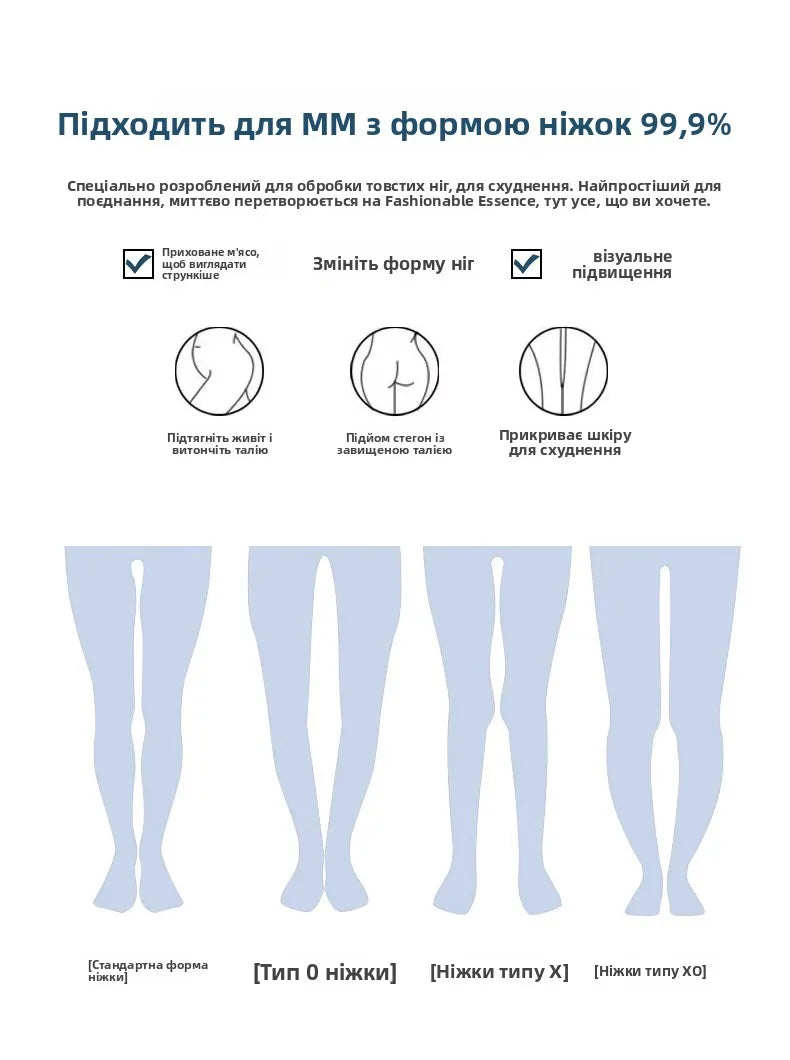 Підходить для ММ з формою ніжок 99,9%

Спеціально розроблений для обробки товстих ніг, для схуднення. Найпростіший для поєднання, миттєво перетворюється на Fashionable Essence, тут усе, що ви хочете.

Приховане м'ясо, щоб виглядати стрункіше

Змініть форму ніг

візуальне підвищення

Підтягніть живіт і витончіть талію

Підйом стегон із завищеною талією

Прикриває шкіру для схуднення

[Стандартна форма ніжки]

[Тип 0 ніжки]

[Ніжки типу X]

[Ніжки типу XO]